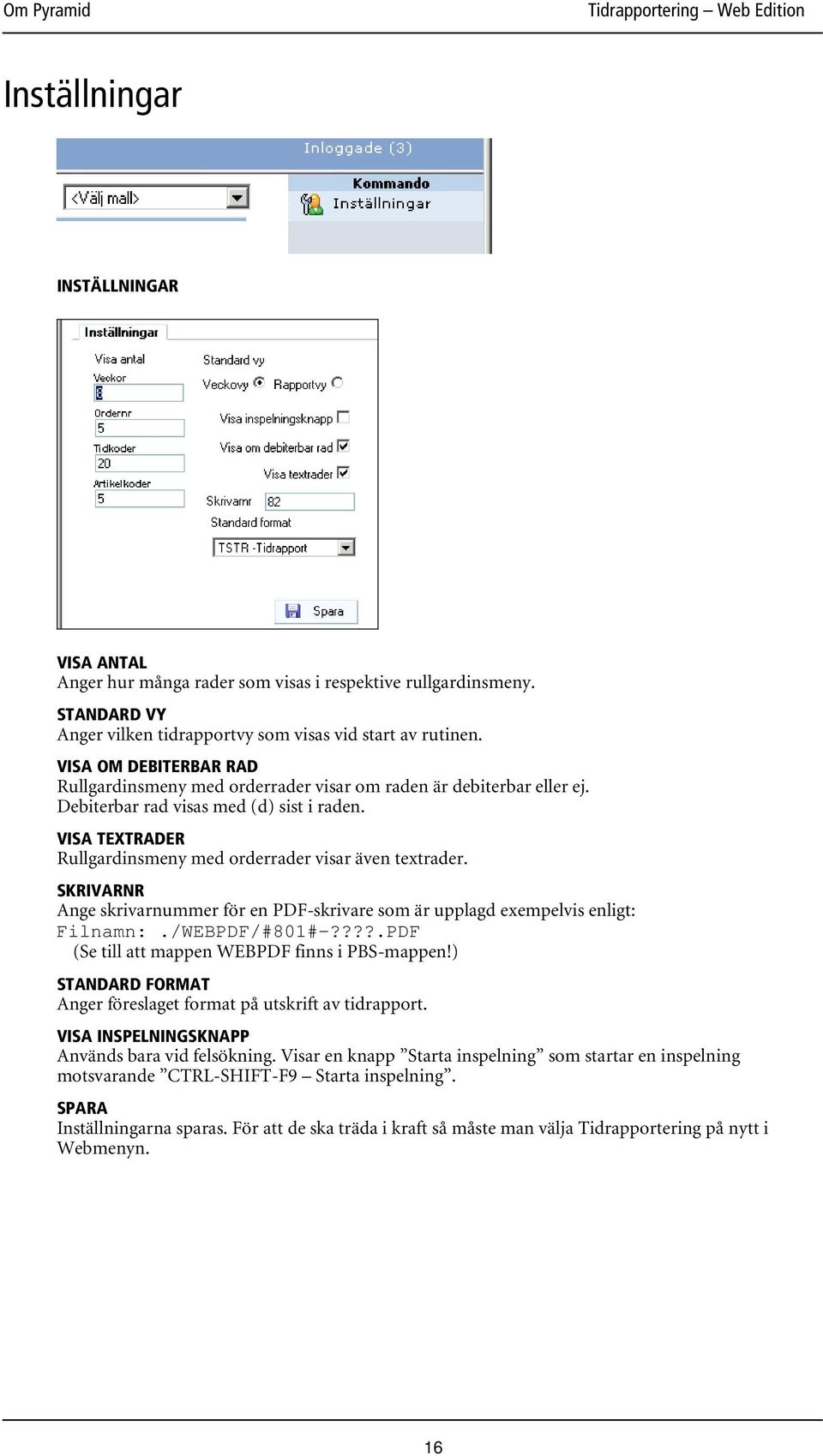 Om Pyramid

Tidrapportering – Web Edition

Inställningar

Inloggade (3)

<Välj mall>

Kommando

Inställningar

INSTÄLLNINGAR

Inställningar

Visa antal

Veckor

8

Ordernr

5

Tidkoder

20

Artikelkoder

5

Standard vy

Veckovy Rapportvy

Visa inspelningsknapp

Visa om debiterbar rad

Visa textrader

Skrivarnr 82

Standard format

TSTR -Tidrapport

Spara

VISA ANTAL
Anger hur många rader som visas i respektive rullgardinsmeny.

STANDARD VY
Anger vilken tidrapportvy som visas vid start av rutinen.

VISA OM DEBITERBAR RAD
Rullgardinsmeny med orderrader visar om raden är debiterbar eller ej. Debiterbar rad visas med (d) sist i raden.

VISA TEXTRADER
Rullgardinsmeny med orderrader visar även textrader.

SKRIVARNR
Ange skrivarnummer för en PDF-skrivare som är upplagd exempelvis enligt:
Filnamn: ./WEBPDF/#801#-????.PDF
(Se till att mappen WEBPDF finns i PBS-mappen!)

STANDARD FORMAT
Anger föreslaget format på utskrift av tidrapport.

VISA INSPELNINGSKNAPP
Används bara vid felsökning. Visar en knapp ”Starta inspelning” som startar en inspelning motsvarande ”CTRL-SHIFT-F9 – Starta inspelning”.

SPARA
Inställningarna sparas. För att de ska träda i kraft så måste man välja Tidrapportering på nytt i Webmenyn.

16